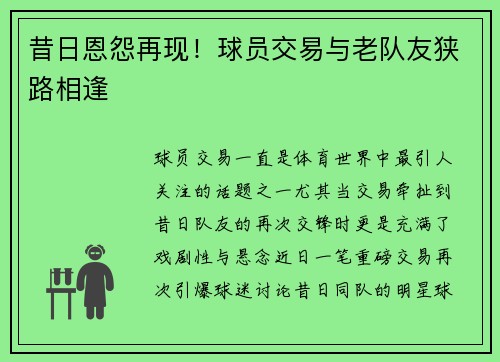 昔日恩怨再现！球员交易与老队友狭路相逢

球员交易一直是体育世界中最引人关注的话题之一尤其当交易牵扯到昔日队友的再次交锋时更是充满了戏剧性与悬念近日一笔重磅交易再次引爆球迷讨论昔日同队的明星球